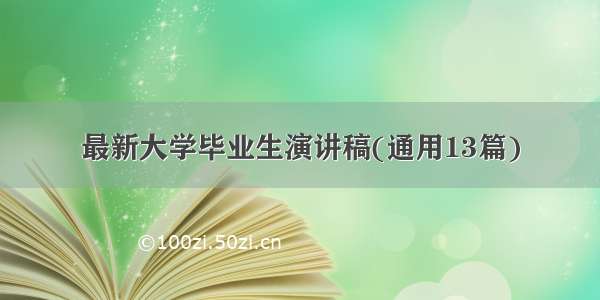 最新大学毕业生演讲稿(通用13篇)

©100zi.50zi.cn